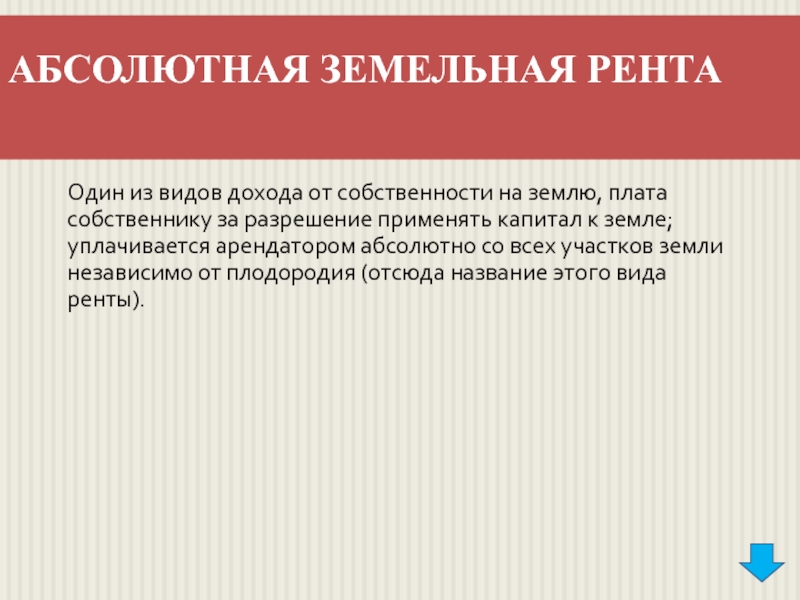 АБСОЛЮТНАЯ ЗЕМЕЛЬНАЯ РЕНТА

Один из видов дохода от собственности на землю, плата собственнику за разрешение применять капитал к земле; уплачивается арендатором абсолютно со всех участков земли независимо от плодородия (отсюда название этого вида ренты).